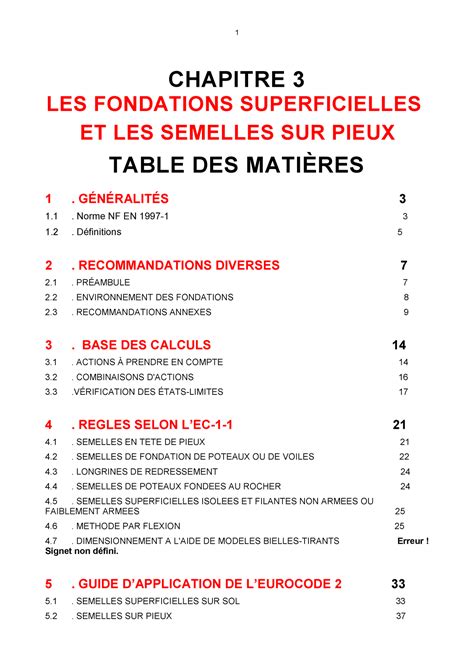 1

CHAPITRE 3
LES FONDATIONS SUPERFICIELLES ET LES SEMELLES SUR PIEUX
TABLE DES MATIÈRES

1 . GÉNÉRALITÉS 3
1.1 . Norme NF EN 1997-1 3
1.2 . Définitions 5

2 . RECOMMANDATIONS DIVERSES 7
2.1 . PRÉAMBULE 7
2.2 . ENVIRONNEMENT DES FONDATIONS 8
2.3 . RECOMMANDATIONS ANNEXES 9

3 . BASE DES CALCULS 14
3.1 . ACTIONS À PRENDRE EN COMPTE 14
3.2 . COMBINAISONS D'ACTIONS 16
3.3 .VÉRIFICATION DES ÉTATS-LIMITES 17

4 . REGLES SELON L'EC-1-1 21
4.1 . SEMELLES EN TETE DE PIEUX 21
4.2 . SEMELLES DE FONDATION DE POTEAUX OU DE VOILES 22
4.3 . LONGRINES DE REDRESSEMENT 24
4.4 . SEMELLES DE POTEAUX FONDEES AU ROCHER 24
4.5 . SEMELLES SUPERFICIELLES ISOLEES ET FILANTES NON ARMEES OU FAIBLEMENT ARMEES 25
4.6 . METHODE PAR FLEXION 25
4.7 . DIMENSIONNEMENT A L'AIDE DE MODELES BIELLES-TIRANTS Erreur ! Signet non défini.

5 . GUIDE D'APPLICATION DE L'EUROCODE 2 33
5.1 . SEMELLES SUPERFICIELLES SUR SOL 33
5.2 . SEMELLES SUR PIEUX 37